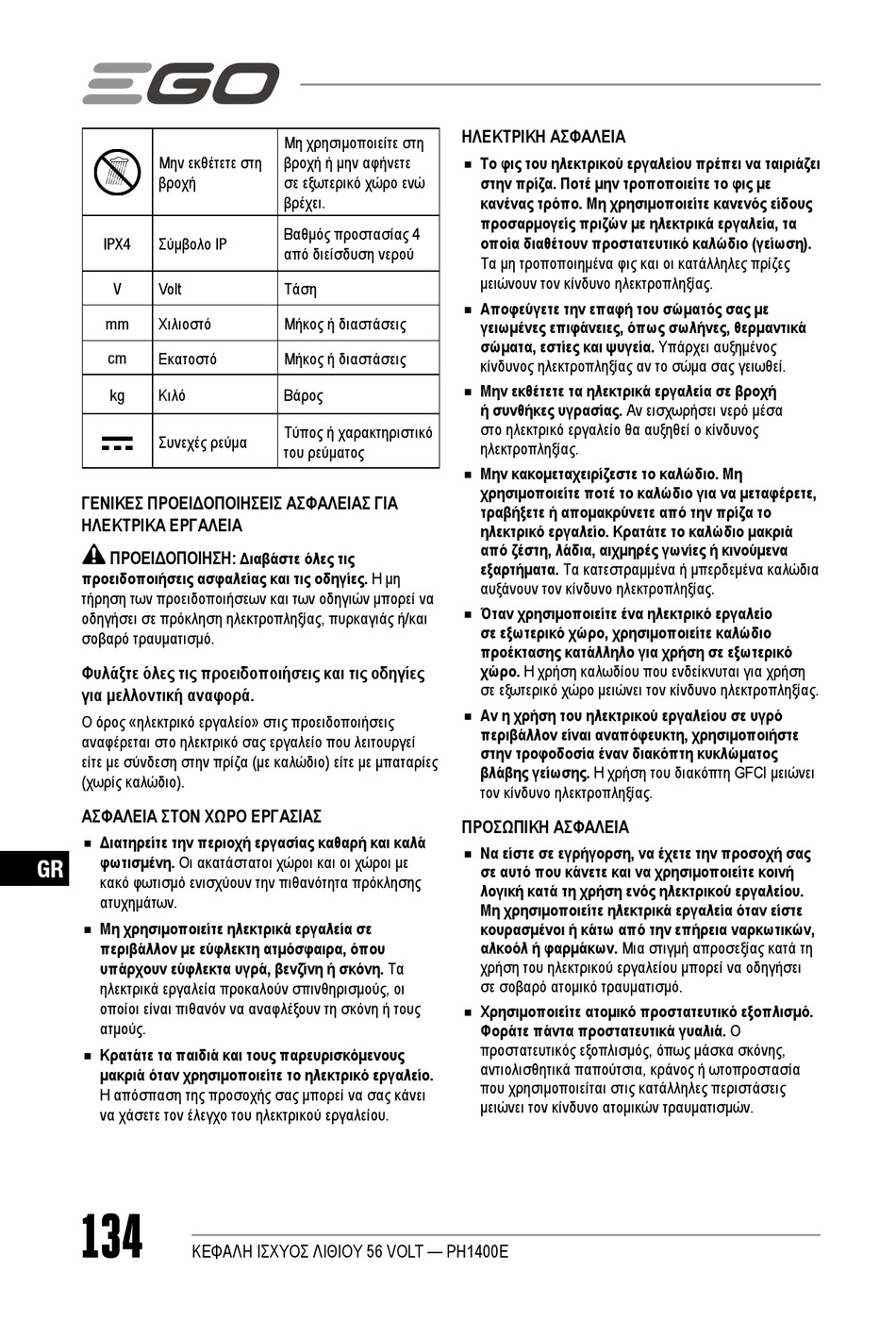 EGO

| | Μην εκθέτετε στη βροχή | Μη χρησιμοποιείτε στη βροχή ή μην αφήνετε σε εξωτερικό χώρο ενώ βρέχει. |
|---|---|---|
| IPX4 | Σύμβολο IP | Βαθμός προστασίας 4 από διείσδυση νερού |
| V | Volt | Τάση |
| mm | Χιλιοστό | Μήκος ή διαστάσεις |
| cm | Εκατοστό | Μήκος ή διαστάσεις |
| kg | Κιλό | Βάρος |
| | Συνεχές ρεύμα | Τύπος ή χαρακτηριστικό του ρεύματος |

ΓΕΝΙΚΕΣ ΠΡΟΕΙΔΟΠΟΙΗΣΕΙΣ ΑΣΦΑΛΕΙΑΣ ΓΙΑ ΗΛΕΚΤΡΙΚΑ ΕΡΓΑΛΕΙΑ

ΠΡΟΕΙΔΟΠΟΙΗΣΗ: Διαβάστε όλες τις προειδοποιήσεις ασφαλείας και τις οδηγίες. Η μη τήρηση των προειδοποιήσεων και των οδηγιών μπορεί να οδηγήσει σε πρόκληση ηλεκτροπληξίας, πυρκαγιάς ή/και σοβαρό τραυματισμό.

Φυλάξτε όλες τις προειδοποιήσεις και τις οδηγίες για μελλοντική αναφορά.

Ο όρος «ηλεκτρικό εργαλείο» στις προειδοποιήσεις αναφέρεται στο ηλεκτρικό σας εργαλείο που λειτουργεί είτε με σύνδεση στην πρίζα (με καλώδιο) είτε με μπαταρίες (χωρίς καλώδιο).

ΑΣΦΑΛΕΙΑ ΣΤΟΝ ΧΩΡΟ ΕΡΓΑΣΙΑΣ

■ Διατηρείτε την περιοχή εργασίας καθαρή και καλά φωτισμένη. Οι ακατάστατοι χώροι και οι χώροι με κακό φωτισμό ενισχύουν την πιθανότητα πρόκλησης ατυχημάτων.

■ Μη χρησιμοποιείτε ηλεκτρικά εργαλεία σε περιβάλλον με εύφλεκτη ατμόσφαιρα, όπου υπάρχουν εύφλεκτα υγρά, βενζίνη ή σκόνη. Τα ηλεκτρικά εργαλεία προκαλούν σπινθηρισμούς, οι οποίοι είναι πιθανόν να αναφλέξουν τη σκόνη ή τους ατμούς.

■ Κρατάτε τα παιδιά και τους παρευρισκόμενους μακριά όταν χρησιμοποιείτε το ηλεκτρικό εργαλείο. Η απόσπαση της προσοχής σας μπορεί να σας κάνει να χάσετε τον έλεγχο του ηλεκτρικού εργαλείου.

ΗΛΕΚΤΡΙΚΗ ΑΣΦΑΛΕΙΑ

■ Το φις του ηλεκτρικού εργαλείου πρέπει να ταιριάζει στην πρίζα. Ποτέ μην τροποποιείτε το φις με κανένας τρόπο. Μη χρησιμοποιείτε κανενός είδους προσαρμογείς πριζών με ηλεκτρικά εργαλεία, τα οποία διαθέτουν προστατευτικό καλώδιο (γείωση). Τα μη τροποποιημένα φις και οι κατάλληλες πρίζες μειώνουν τον κίνδυνο ηλεκτροπληξίας.

■ Αποφεύγετε την επαφή του σώματός σας με γειωμένες επιφάνειες, όπως σωλήνες, θερμαντικά σώματα, εστίες και ψυγεία. Υπάρχει αυξημένος κίνδυνος ηλεκτροπληξίας αν το σώμα σας γειωθεί.

■ Μην εκθέτετε τα ηλεκτρικά εργαλεία σε βροχή ή συνθήκες υγρασίας. Αν εισχωρήσει νερό μέσα στο ηλεκτρικό εργαλείο θα αυξηθεί ο κίνδυνος ηλεκτροπληξίας.

■ Μην κακομεταχειρίζεστε το καλώδιο. Μη χρησιμοποιείτε ποτέ το καλώδιο για να μεταφέρετε, τραβήξετε ή απομακρύνετε από την πρίζα το ηλεκτρικό εργαλείο. Κρατάτε το καλώδιο μακριά από ζέστη, λάδια, αιχμηρές γωνίες ή κινούμενα εξαρτήματα. Τα κατεστραμμένα ή μπερδεμένα καλώδια αυξάνουν τον κίνδυνο ηλεκτροπληξίας.

■ Όταν χρησιμοποιείτε ένα ηλεκτρικό εργαλείο σε εξωτερικό χώρο, χρησιμοποιείτε καλώδιο προέκτασης κατάλληλο για χρήση σε εξωτερικό χώρο. Η χρήση καλωδίου που ενδείκνυται για χρήση σε εξωτερικό χώρο μειώνει τον κίνδυνο ηλεκτροπληξίας.

■ Αν η χρήση του ηλεκτρικού εργαλείου σε υγρό περιβάλλον είναι αναπόφευκτη, χρησιμοποιήστε στην τροφοδοσία έναν διακόπτη κυκλώματος βλάβης γείωσης. Η χρήση του διακόπτη GFCI μειώνει τον κίνδυνο ηλεκτροπληξίας.

ΠΡΟΣΩΠΙΚΗ ΑΣΦΑΛΕΙΑ

■ Να είστε σε εγρήγορση, να έχετε την προσοχή σας σε αυτό που κάνετε και να χρησιμοποιείτε κοινή λογική κατά τη χρήση ενός ηλεκτρικού εργαλείου. Μη χρησιμοποιείτε ηλεκτρικά εργαλεία όταν είστε κουρασμένοι ή κάτω από την επήρεια ναρκωτικών, αλκοόλ ή φαρμάκων. Μια στιγμή απροσεξίας κατά τη χρήση του ηλεκτρικού εργαλείου μπορεί να οδηγήσει σε σοβαρό ατομικό τραυματισμό.

■ Χρησιμοποιείτε ατομικό προστατευτικό εξοπλισμό. Φοράτε πάντα προστατευτικά γυαλιά. Ο προστατευτικός εξοπλισμός, όπως μάσκα σκόνης, αντιολισθητικά παπούτσια, κράνος ή ωτοπροστασία που χρησιμοποιείται στις κατάλληλες περιστάσεις μειώνει τον κίνδυνο ατομικών τραυματισμών.

GR

134 ΚΕΦΑΛΗ ΙΣΧΥΟΣ ΛΙΘΙΟΥ 56 VOLT — PH1400E